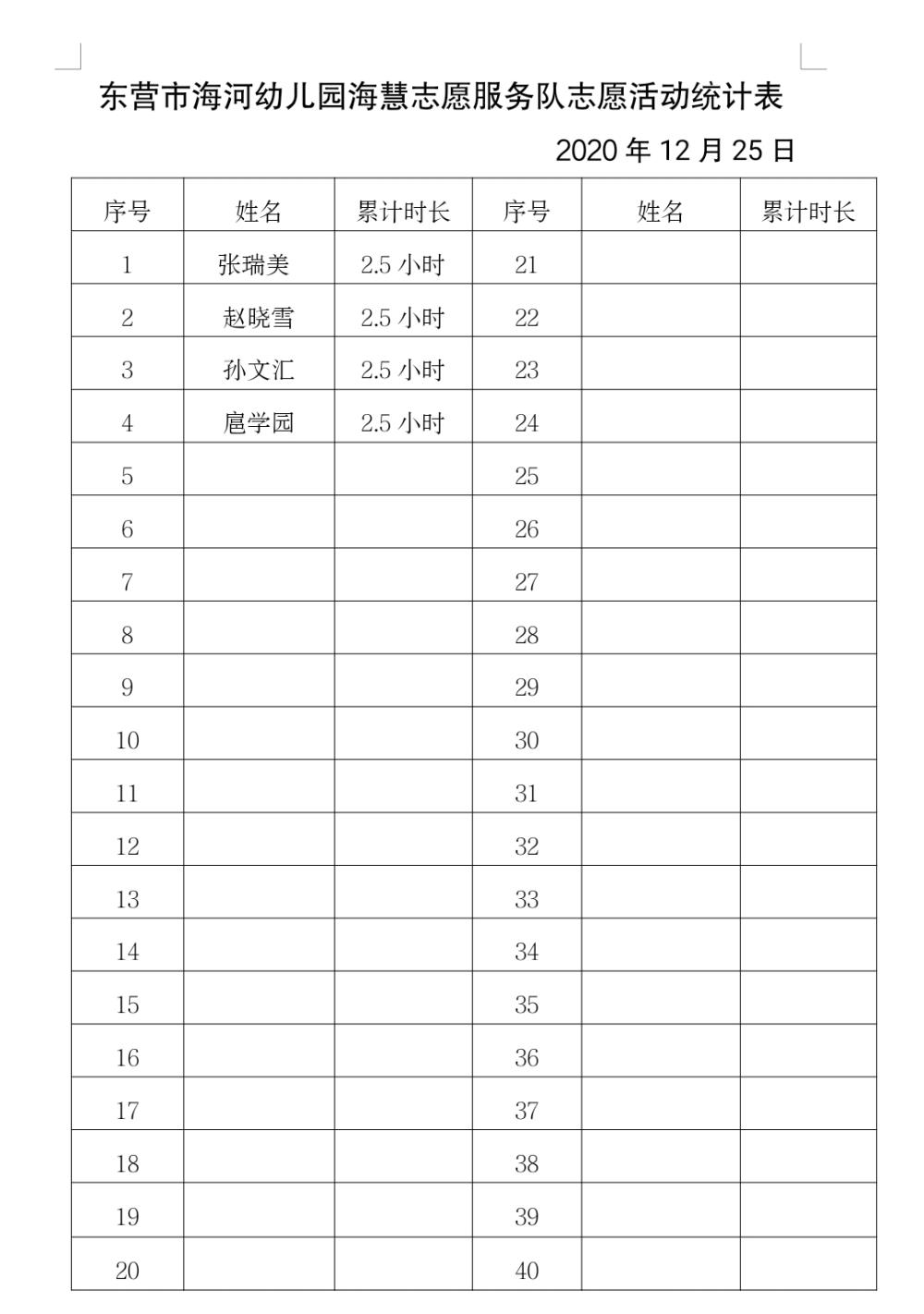 东营市海河幼儿园海慧志愿服务队志愿活动统计表

2020 年 12 月 25 日

| 序号 | 姓名 | 累计时长 | 序号 | 姓名 | 累计时长 |
|---|---|---|---|---|---|
| 1 | 张瑞美 | 2.5 小时 | 21 | | |
| 2 | 赵晓雪 | 2.5 小时 | 22 | | |
| 3 | 孙文汇 | 2.5 小时 | 23 | | |
| 4 | 扈学园 | 2.5 小时 | 24 | | |
| 5 | | | 25 | | |
| 6 | | | 26 | | |
| 7 | | | 27 | | |
| 8 | | | 28 | | |
| 9 | | | 29 | | |
| 10 | | | 30 | | |
| 11 | | | 31 | | |
| 12 | | | 32 | | |
| 13 | | | 33 | | |
| 14 | | | 34 | | |
| 15 | | | 35 | | |
| 16 | | | 36 | | |
| 17 | | | 37 | | |
| 18 | | | 38 | | |
| 19 | | | 39 | | |
| 20 | | | 40 | | |